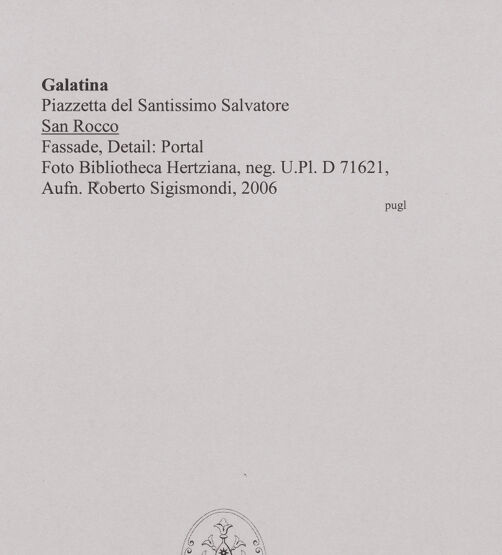 Galatina
Piazzetta del Santissimo Salvatore
San Rocco
Fassade, Detail: Portal
Foto Bibliotheca Hertziana, neg. U.Pl. D 71621,
Aufn. Roberto Sigismondi, 2006

pugl